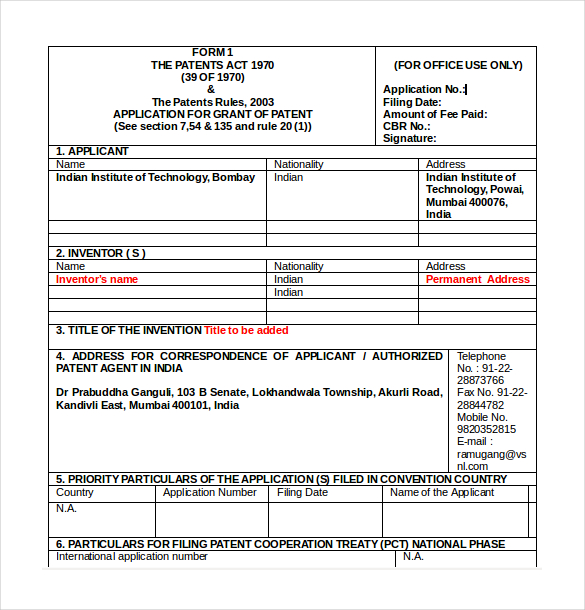 FORM 1
THE PATENTS ACT 1970
(39 OF 1970)
&
The Patents Rules, 2003
APPLICATION FOR GRANT OF PATENT
(See section 7,54 & 135 and rule 20 (1))

(FOR OFFICE USE ONLY)

Application No.:
Filing Date:
Amount of Fee Paid:
CBR No.:
Signature:

1. APPLICANT

| Name | Nationality | Address |
|---|---|---|
| Indian Institute of Technology, Bombay | Indian | Indian Institute of Technology, Powai, Mumbai 400076, India |
| | | |
| | | |

2. INVENTOR ( S )

| Name | Nationality | Address |
|---|---|---|
| Inventor's name | Indian | Permanent Address |
| | Indian | |
| | | |
| | | |

3. TITLE OF THE INVENTION Title to be added

4. ADDRESS FOR CORRESPONDENCE OF APPLICANT / AUTHORIZED PATENT AGENT IN INDIA

Dr Prabuddha Ganguli, 103 B Senate, Lokhandwala Township, Akurli Road, Kandivli East, Mumbai 400101, India

Telephone No. : 91-22-28873766
Fax No. 91-22-28844782
Mobile No. 9820352815
E-mail : ramugang@vsnl.com

5. PRIORITY PARTICULARS OF THE APPLICATION (S) FILED IN CONVENTION COUNTRY

| Country | Application Number | Filing Date | Name of the Applicant |
|---|---|---|---|
| N.A. | | | |

6. PARTICULARS FOR FILING PATENT COOPERATION TREATY (PCT) NATIONAL PHASE

| International application number | N.A. |
|---|---|